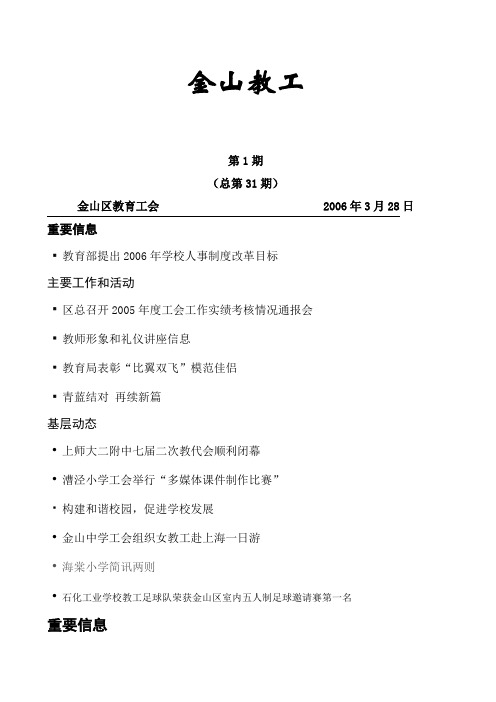 金山教工

第 1 期

（总第 31 期）

金山区教育工会 2006 年 3 月 28 日

重要信息

▪ 教育部提出 2006 年学校人事制度改革目标

主要工作和活动

▪ 区总召开 2005 年度工会工作实绩考核情况通报会

▪ 教师形象和礼仪讲座信息

▪ 教育局表彰“比翼双飞”模范佳侣

▪ 青蓝结对 再续新篇

基层动态

▪ 上师大二附中七届二次教代会顺利闭幕

▪ 漕泾小学工会举行“多媒体课件制作比赛”

▪ 构建和谐校园，促进学校发展

▪ 金山中学工会组织女教工赴上海一日游

▪ 海棠小学简讯两则

▪ 石化工业学校教工足球队荣获金山区室内五人制足球邀请赛第一名

重要信息